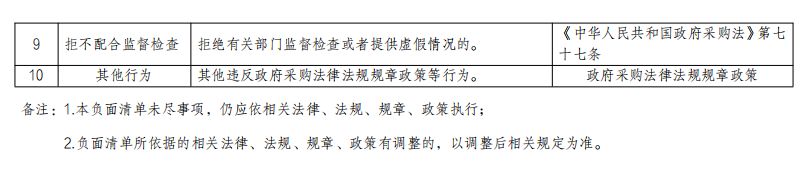 | 9 | 拒不配合监督检查 | 拒绝有关部门监督检查或者提供虚假情况的。 | 《中华人民共和国政府采购法》第七十七条 |
|---|---|---|---|
| 10 | 其他行为 | 其他违反政府采购法律法规规章政策等行为。 | 政府采购法律法规规章政策 |

备注：1.本负面清单未尽事项，仍应依相关法律、法规、规章、政策执行；

2.负面清单所依据的相关法律、法规、规章、政策有调整的，以调整后相关规定为准。